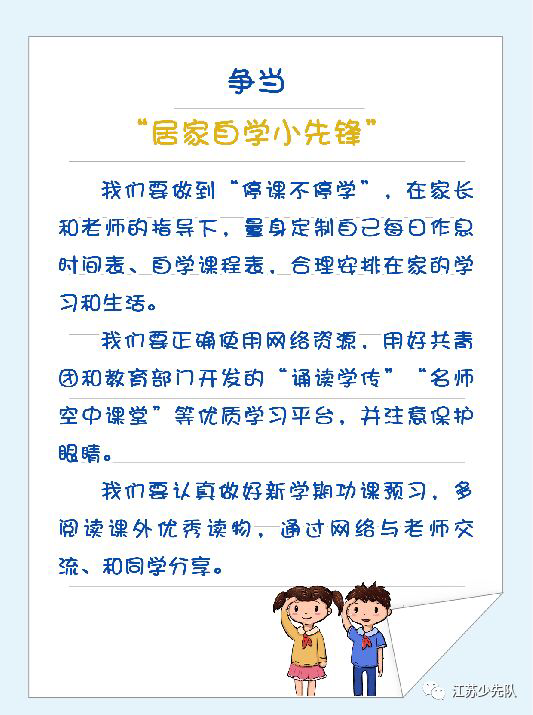 争当

“居家自学小先锋”

我们要做到“停课不停学”，在家长和老师的指导下，量身定制自己每日作息时间表、自学课程表，合理安排在家的学习和生活。

我们要正确使用网络资源，用好共青团和教育部门开发的“诵读学传”“名师空中课堂”等优质学习平台，并注意保护眼睛。

我们要认真做好新学期功课预习，多阅读课外优秀读物，通过网络与老师交流、和同学分享。

江苏少先队